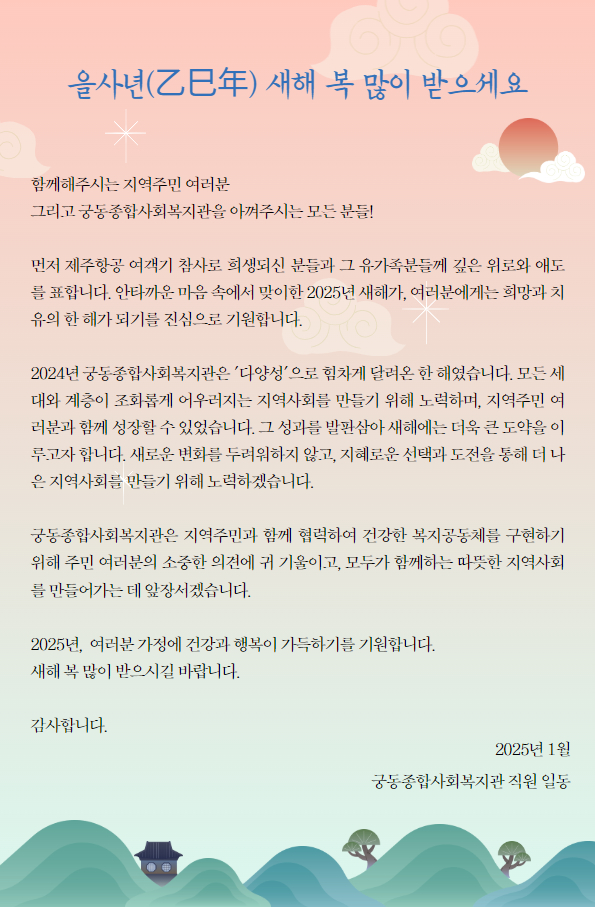 을사년(乙巳年) 새해 복 많이 받으세요

함께해주시는 지역주민 여러분
그리고 궁동종합사회복지관을 아껴주시는 모든 분들!

먼저 제주항공 여객기 참사로 희생되신 분들과 그 유가족분들께 깊은 위로와 애도를 표합니다. 안타까운 마음 속에서 맞이한 2025년 새해가, 여러분에게는 희망과 치유의 한 해가 되기를 진심으로 기원합니다.

2024년 궁동종합사회복지관은 '다양성'으로 힘차게 달려온 한 해였습니다. 모든 세대와 계층이 조화롭게 어우러지는 지역사회를 만들기 위해 노력하며, 지역주민 여러분과 함께 성장할 수 있었습니다. 그 성과를 발판삼아 새해에는 더욱 큰 도약을 이루고자 합니다. 새로운 변화를 두려워하지 않고, 지혜로운 선택과 도전을 통해 더 나은 지역사회를 만들기 위해 노력하겠습니다.

궁동종합사회복지관은 지역주민과 함께 협력하여 건강한 복지공동체를 구현하기 위해 주민 여러분의 소중한 의견에 귀 기울이고, 모두가 함께하는 따뜻한 지역사회를 만들어가는 데 앞장서겠습니다.

2025년, 여러분 가정에 건강과 행복이 가득하기를 기원합니다.
새해 복 많이 받으시길 바랍니다.

감사합니다.

2025년 1월

궁동종합사회복지관 직원 일동